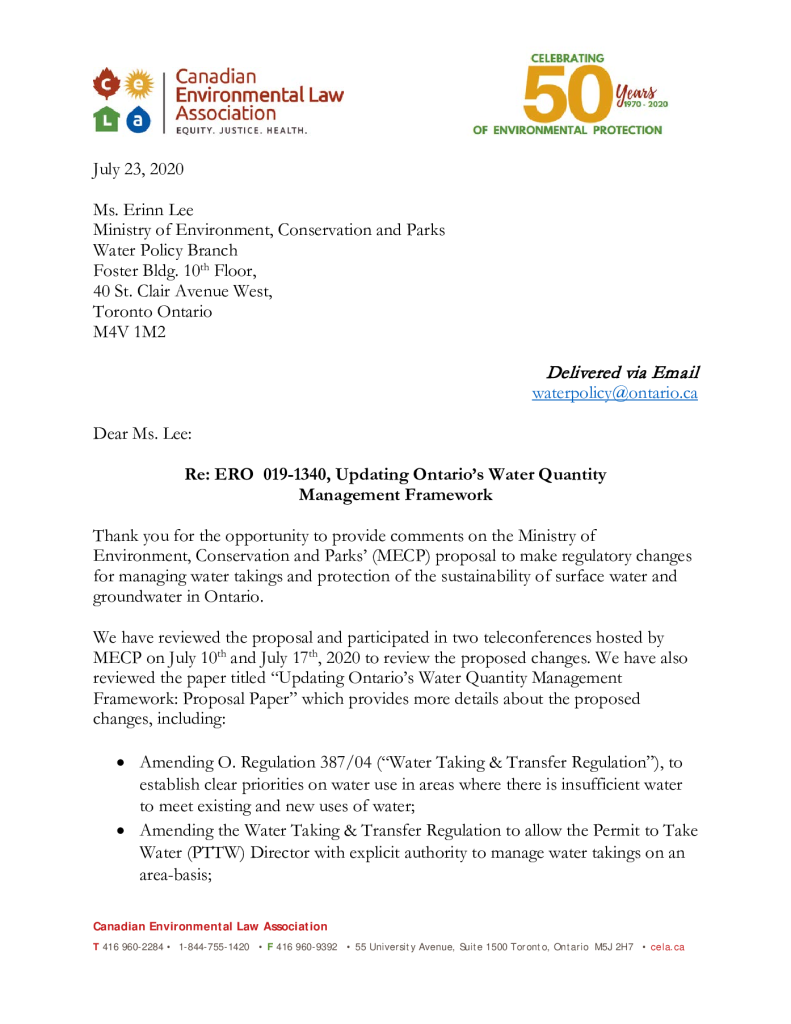 c e L a Canadian Environmental Law Association
EQUITY. JUSTICE. HEALTH.

CELEBRATING 50 Years 1970 - 2020 OF ENVIRONMENTAL PROTECTION

July 23, 2020

Ms. Erinn Lee
Ministry of Environment, Conservation and Parks
Water Policy Branch
Foster Bldg. 10$^{th}$ Floor,
40 St. Clair Avenue West,
Toronto Ontario
M4V 1M2

Delivered via Email
waterpolicy@ontario.ca

Dear Ms. Lee:

Re: ERO 019-1340, Updating Ontario's Water Quantity Management Framework

Thank you for the opportunity to provide comments on the Ministry of Environment, Conservation and Parks' (MECP) proposal to make regulatory changes for managing water takings and protection of the sustainability of surface water and groundwater in Ontario.

We have reviewed the proposal and participated in two teleconferences hosted by MECP on July 10$^{th}$ and July 17$^{th}$, 2020 to review the proposed changes. We have also reviewed the paper titled "Updating Ontario's Water Quantity Management Framework: Proposal Paper" which provides more details about the proposed changes, including:

• Amending O. Regulation 387/04 ("Water Taking & Transfer Regulation"), to establish clear priorities on water use in areas where there is insufficient water to meet existing and new uses of water;
• Amending the Water Taking & Transfer Regulation to allow the Permit to Take Water (PTTW) Director with explicit authority to manage water takings on an area-basis;

Canadian Environmental Law Association
T 416 960-2284 • 1-844-755-1420 • F 416 960-9392 • 55 University Avenue, Suite 1500 Toronto, Ontario M5J 2H7 • cela.ca